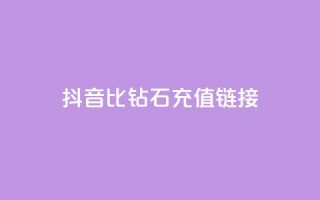 抖音比钻石充值链接